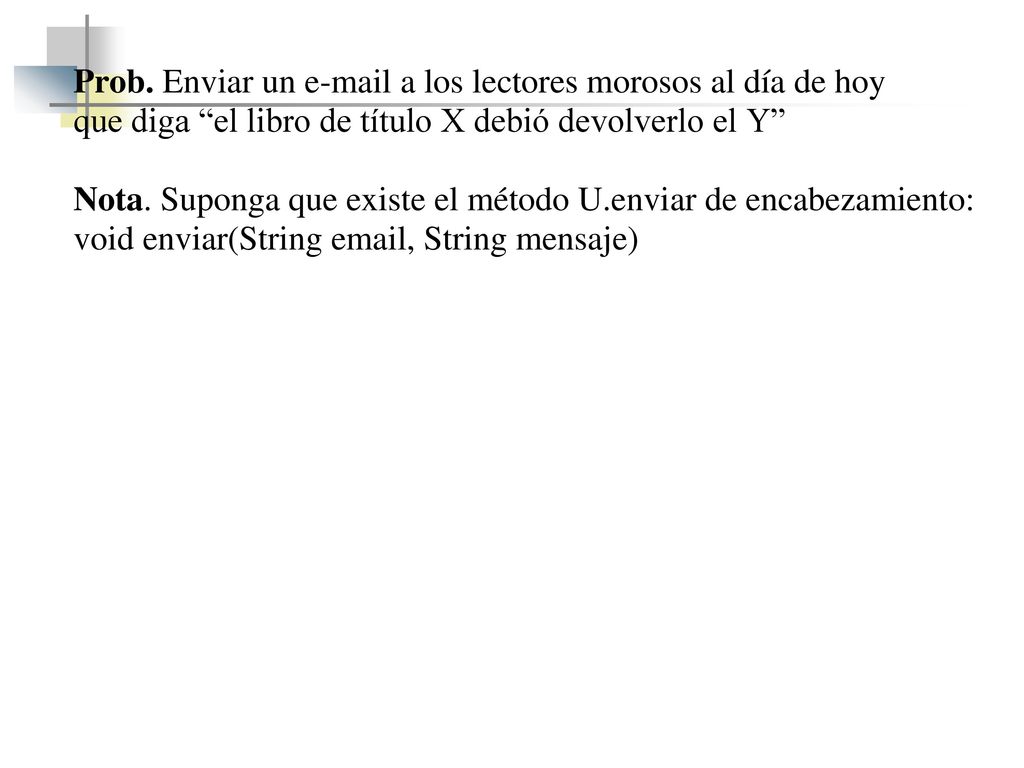 Prob. Enviar un e-mail a los lectores morosos al día de hoy que diga “el libro de título X debió devolverlo el Y”

Nota. Suponga que existe el método U.enviar de encabezamiento:
void enviar(String email, String mensaje)